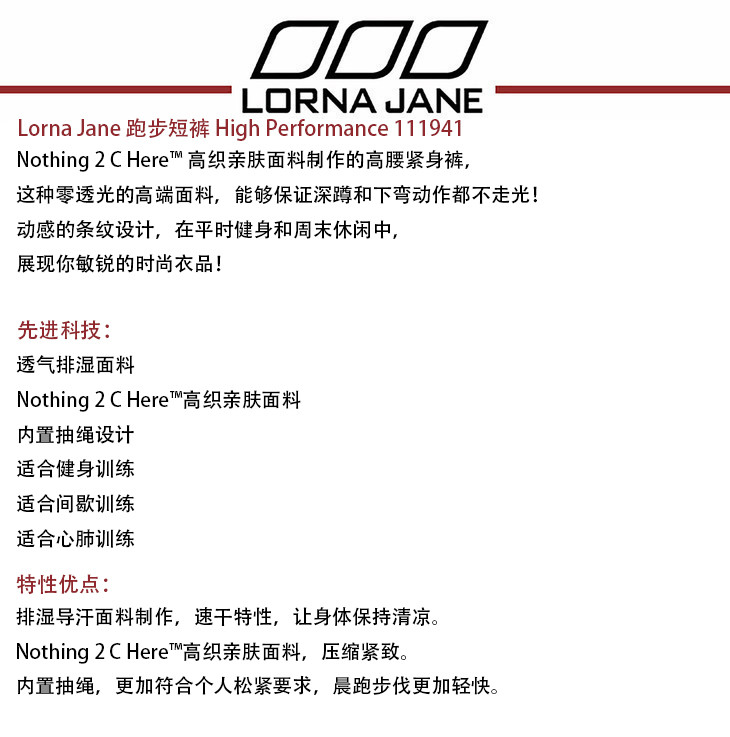 LORNA JANE

Lorna Jane 跑步短裤 High Performance 111941

Nothing 2 C Here™ 高织亲肤面料制作的高腰紧身裤，
这种零透光的高端面料，能够保证深蹲和下弯动作都不走光！
动感的条纹设计，在平时健身和周末休闲中，
展现你敏锐的时尚衣品！

先进科技：

透气排湿面料

Nothing 2 C Here™高织亲肤面料

内置抽绳设计

适合健身训练

适合间歇训练

适合心肺训练

特性优点：

排湿导汗面料制作，速干特性，让身体保持清凉。

Nothing 2 C Here™高织亲肤面料，压缩紧致。

内置抽绳，更加符合个人松紧要求，晨跑步伐更加轻快。